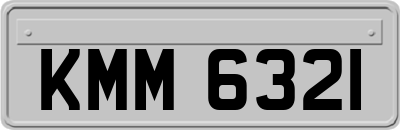 KMM 6321